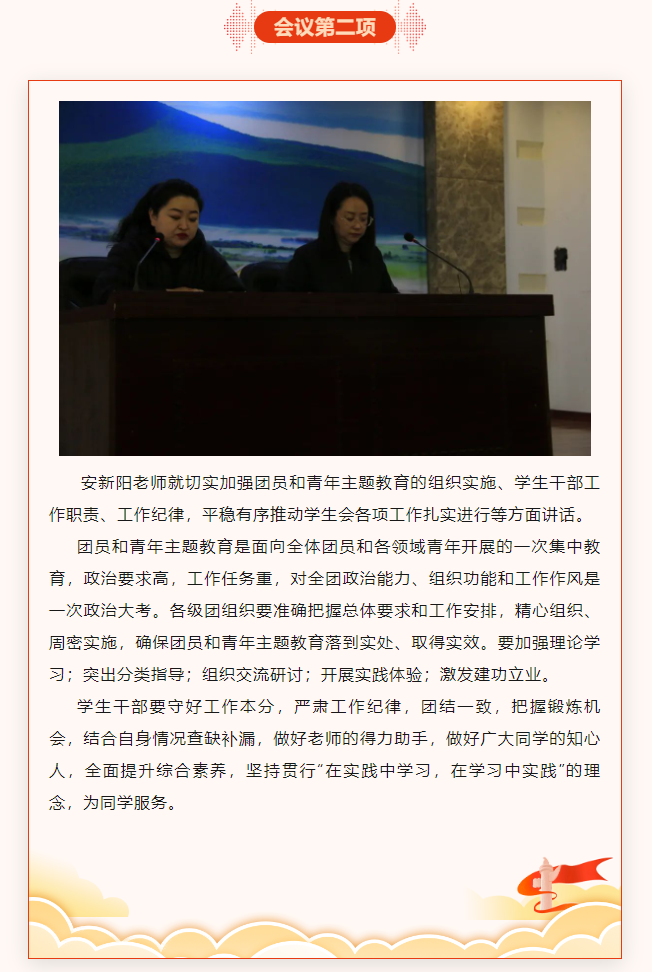 会议第二项

安新阳老师就切实加强团员和青年主题教育的组织实施、学生干部工作职责、工作纪律，平稳有序推动学生会各项工作扎实进行等方面讲话。

团员和青年主题教育是面向全体团员和各领域青年开展的一次集中教育，政治要求高，工作任务重，对全团政治能力、组织功能和工作作风是一次政治大考。各级团组织要准确把握总体要求和工作安排，精心组织、周密实施，确保团员和青年主题教育落到实处、取得实效。要加强理论学习；突出分类指导；组织交流研讨；开展实践体验；激发建功立业。

学生干部要守好工作本分，严肃工作纪律，团结一致，把握锻炼机会，结合自身情况查缺补漏，做好老师的得力助手，做好广大同学的知心人，全面提升综合素养，坚持贯行“在实践中学习，在学习中实践”的理念，为同学服务。